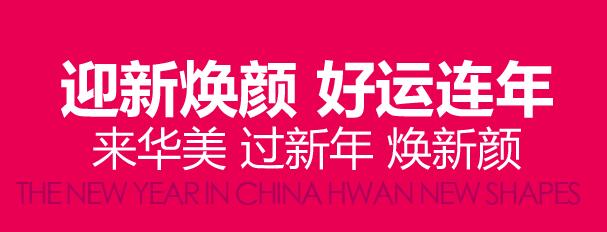 迎新焕颜 好运连年
来华美 过新年 焕新颜
THE NEW YEAR IN CHINA HWAN NEW SHAPES